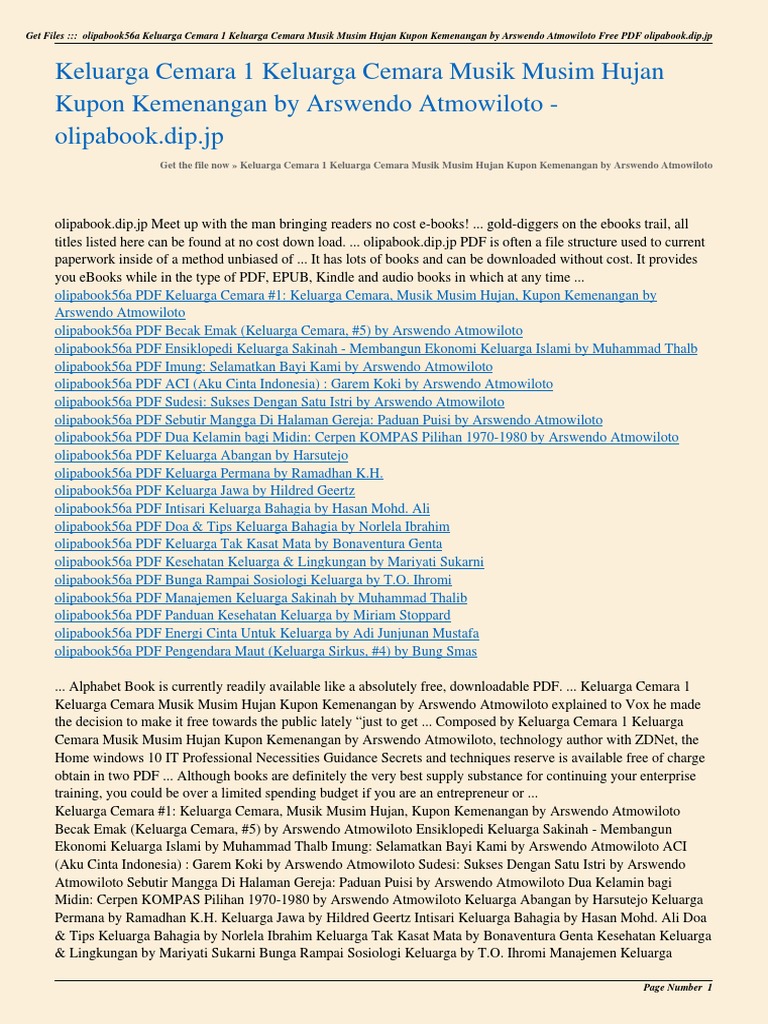 Get Files ::: olipabook56a Keluarga Cemara 1 Keluarga Cemara Musik Musim Hujan Kupon Kemenangan by Arswendo Atmowiloto Free PDF olipabook.dip.jp

Keluarga Cemara 1 Keluarga Cemara Musik Musim Hujan Kupon Kemenangan by Arswendo Atmowiloto - olipabook.dip.jp

Get the file now » Keluarga Cemara 1 Keluarga Cemara Musik Musim Hujan Kupon Kemenangan by Arswendo Atmowiloto

olipabook.dip.jp Meet up with the man bringing readers no cost e-books! ... gold-diggers on the ebooks trail, all titles listed here can be found at no cost down load. ... olipabook.dip.jp PDF is often a file structure used to current paperwork inside of a method unbiased of ... It has lots of books and can be downloaded without cost. It provides you eBooks while in the type of PDF, EPUB, Kindle and audio books in which at any time ...
olipabook56a PDF Keluarga Cemara #1: Keluarga Cemara, Musik Musim Hujan, Kupon Kemenangan by Arswendo Atmowiloto
olipabook56a PDF Becak Emak (Keluarga Cemara, #5) by Arswendo Atmowiloto
olipabook56a PDF Ensiklopedi Keluarga Sakinah - Membangun Ekonomi Keluarga Islami by Muhammad Thalb
olipabook56a PDF Imung: Selamatkan Bayi Kami by Arswendo Atmowiloto
olipabook56a PDF ACI (Aku Cinta Indonesia) : Garem Koki by Arswendo Atmowiloto
olipabook56a PDF Sudesi: Sukses Dengan Satu Istri by Arswendo Atmowiloto
olipabook56a PDF Sebutir Mangga Di Halaman Gereja: Paduan Puisi by Arswendo Atmowiloto
olipabook56a PDF Dua Kelamin bagi Midin: Cerpen KOMPAS Pilihan 1970-1980 by Arswendo Atmowiloto
olipabook56a PDF Keluarga Abangan by Harsutejo
olipabook56a PDF Keluarga Permana by Ramadhan K.H.
olipabook56a PDF Keluarga Jawa by Hildred Geertz
olipabook56a PDF Intisari Keluarga Bahagia by Hasan Mohd. Ali
olipabook56a PDF Doa & Tips Keluarga Bahagia by Norlela Ibrahim
olipabook56a PDF Keluarga Tak Kasat Mata by Bonaventura Genta
olipabook56a PDF Kesehatan Keluarga & Lingkungan by Mariyati Sukarni
olipabook56a PDF Bunga Rampai Sosiologi Keluarga by T.O. Ihromi
olipabook56a PDF Manajemen Keluarga Sakinah by Muhammad Thalib
olipabook56a PDF Panduan Kesehatan Keluarga by Miriam Stoppard
olipabook56a PDF Energi Cinta Untuk Keluarga by Adi Junjunan Mustafa
olipabook56a PDF Pengendara Maut (Keluarga Sirkus, #4) by Bung Smas

... Alphabet Book is currently readily available like a absolutely free, downloadable PDF. ... Keluarga Cemara 1 Keluarga Cemara Musik Musim Hujan Kupon Kemenangan by Arswendo Atmowiloto explained to Vox he made the decision to make it free towards the public lately “just to get ... Composed by Keluarga Cemara 1 Keluarga Cemara Musik Musim Hujan Kupon Kemenangan by Arswendo Atmowiloto, technology author with ZDNet, the Home windows 10 IT Professional Necessities Guidance Secrets and techniques reserve is available free of charge obtain in two PDF ... Although books are definitely the very best supply substance for continuing your enterprise training, you could be over a limited spending budget if you are an entrepreneur or ...
Keluarga Cemara #1: Keluarga Cemara, Musik Musim Hujan, Kupon Kemenangan by Arswendo Atmowiloto Becak Emak (Keluarga Cemara, #5) by Arswendo Atmowiloto Ensiklopedi Keluarga Sakinah - Membangun Ekonomi Keluarga Islami by Muhammad Thalb Imung: Selamatkan Bayi Kami by Arswendo Atmowiloto ACI (Aku Cinta Indonesia) : Garem Koki by Arswendo Atmowiloto Sudesi: Sukses Dengan Satu Istri by Arswendo Atmowiloto Sebutir Mangga Di Halaman Gereja: Paduan Puisi by Arswendo Atmowiloto Dua Kelamin bagi Midin: Cerpen KOMPAS Pilihan 1970-1980 by Arswendo Atmowiloto Keluarga Abangan by Harsutejo Keluarga Permana by Ramadhan K.H. Keluarga Jawa by Hildred Geertz Intisari Keluarga Bahagia by Hasan Mohd. Ali Doa & Tips Keluarga Bahagia by Norlela Ibrahim Keluarga Tak Kasat Mata by Bonaventura Genta Kesehatan Keluarga & Lingkungan by Mariyati Sukarni Bunga Rampai Sosiologi Keluarga by T.O. Ihromi Manajemen Keluarga

Page Number 1